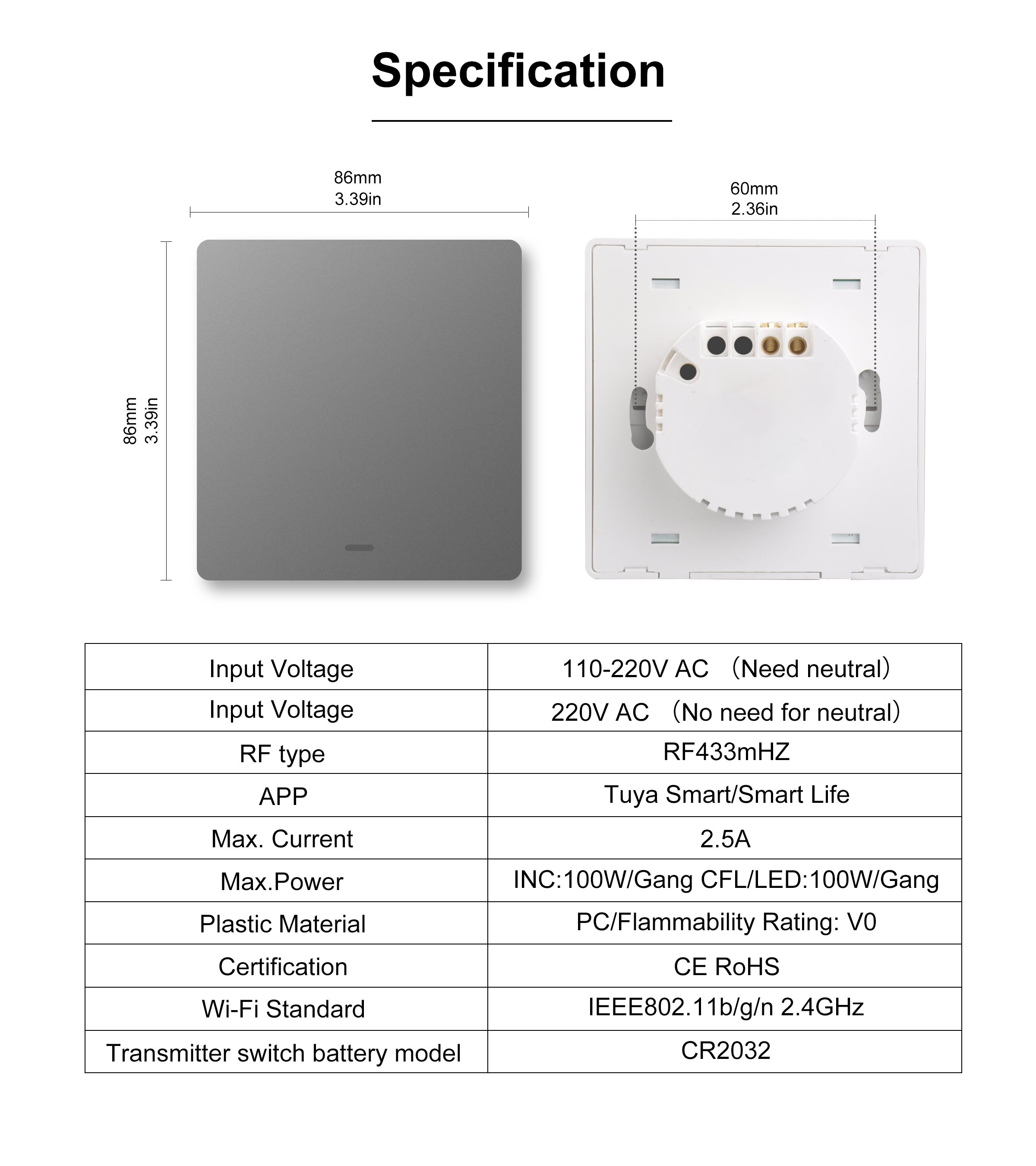 Specification

86mm
3.39in

60mm
2.36in

86mm
3.39in

| Input Voltage | 110-220V AC （Need neutral） |
|---|---|
| Input Voltage | 220V AC （No need for neutral） |
| RF type | RF433mHZ |
| APP | Tuya Smart/Smart Life |
| Max. Current | 2.5A |
| Max.Power | INC:100W/Gang CFL/LED:100W/Gang |
| Plastic Material | PC/Flammability Rating: V0 |
| Certification | CE RoHS |
| Wi-Fi Standard | IEEE802.11b/g/n 2.4GHz |
| Transmitter switch battery model | CR2032 |